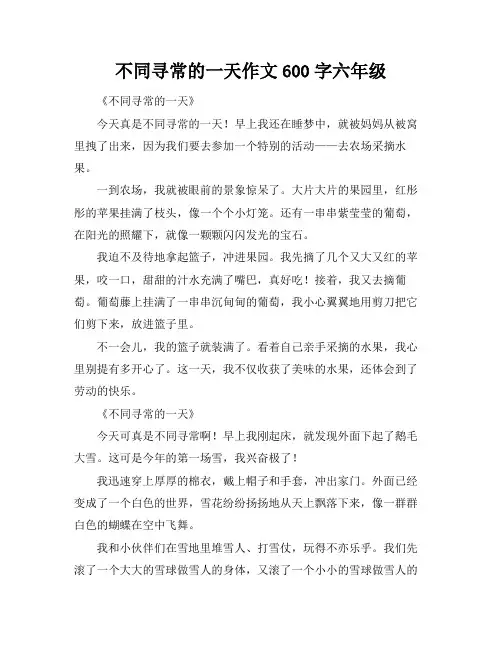 不同寻常的一天作文 600 字六年级

《不同寻常的一天》

今天真是不同寻常的一天！早上我还在睡梦中，就被妈妈从被窝里拽了出来，因为我们要去参加一个特别的活动——去农场采摘水果。

一到农场，我就被眼前的景象惊呆了。大片大片的果园里，红彤彤的苹果挂满了枝头，像一个个小灯笼。还有一串串紫莹莹的葡萄，在阳光的照耀下，就像一颗颗闪闪发光的宝石。

我迫不及待地拿起篮子，冲进果园。我先摘了几个又大又红的苹果，咬一口，甜甜的汁水充满了嘴巴，真好吃！接着，我又去摘葡萄。葡萄藤上挂满了一串串沉甸甸的葡萄，我小心翼翼地用剪刀把它们剪下来，放进篮子里。

不一会儿，我的篮子就装满了。看着自己亲手采摘的水果，我心里别提有多开心了。这一天，我不仅收获了美味的水果，还体会到了劳动的快乐。

《不同寻常的一天》

今天可真是不同寻常啊！早上我刚起床，就发现外面下起了鹅毛大雪。这可是今年的第一场雪，我兴奋极了！

我迅速穿上厚厚的棉衣，戴上帽子和手套，冲出家门。外面已经变成了一个白色的世界，雪花纷纷扬扬地从天上飘落下来，像一群群白色的蝴蝶在空中飞舞。

我和小伙伴们在雪地里堆雪人、打雪仗，玩得不亦乐乎。我们先滚了一个大大的雪球做雪人的身体，又滚了一个小小的雪球做雪人的